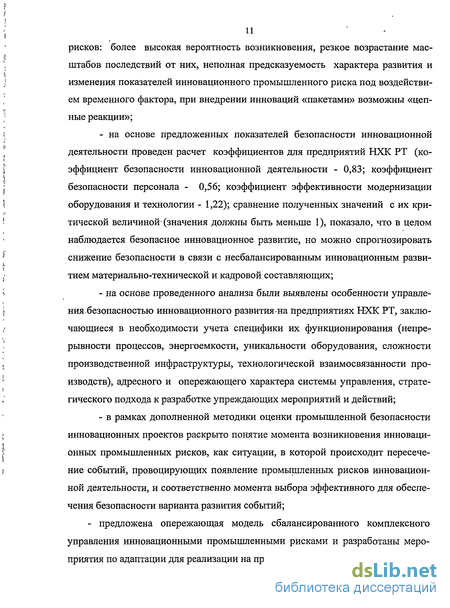 11

рисков: более высокая вероятность возникновения, резкое возрастание масштабов последствий от них, неполная предсказуемость характера развития и изменения показателей инновационного промышленного риска под воздействием временного фактора, при внедрении инноваций «пакетами» возможны «цепные реакции»;

- на основе предложенных показателей безопасности инновационной деятельности проведен расчет коэффициентов для предприятий НХК РТ (коэффициент безопасности инновационной деятельности - 0,83; коэффициент безопасности персонала - 0,56; коэффициент эффективности модернизации оборудования и технологии - 1,22); сравнение полученных значений с их критической величиной (значения должны быть меньше 1), показало, что в целом наблюдается безопасное инновационное развитие, но можно спрогнозировать снижение безопасности в связи с несбалансированным инновационным развитием материально-технической и кадровой составляющих;

- на основе проведенного анализа были выявлены особенности управления безопасностью инновационного развития на предприятиях НХК РТ, заключающиеся в необходимости учета специфики их функционирования (непрерывности процессов, энергоемкости, уникальности оборудования, сложности производственной инфраструктуры, технологической взаимосвязанности производств), адресного и опережающего характера системы управления, стратегического подхода к разработке упреждающих мероприятий и действий;

- в рамках дополненной методики оценки промышленной безопасности инновационных проектов раскрыто понятие момента возникновения инновационных промышленных рисков, как ситуации, в которой происходит пересечение событий, провоцирующих появление промышленных рисков инновационной деятельности, и соответственно момента выбора эффективного для обеспечения безопасности варианта развития событий;

- предложена опережающая модель сбалансированного комплексного управления инновационными промышленными рисками и разработаны мероприятия по адаптации для реализации на пр

dsLib.net
библиотека диссертаций